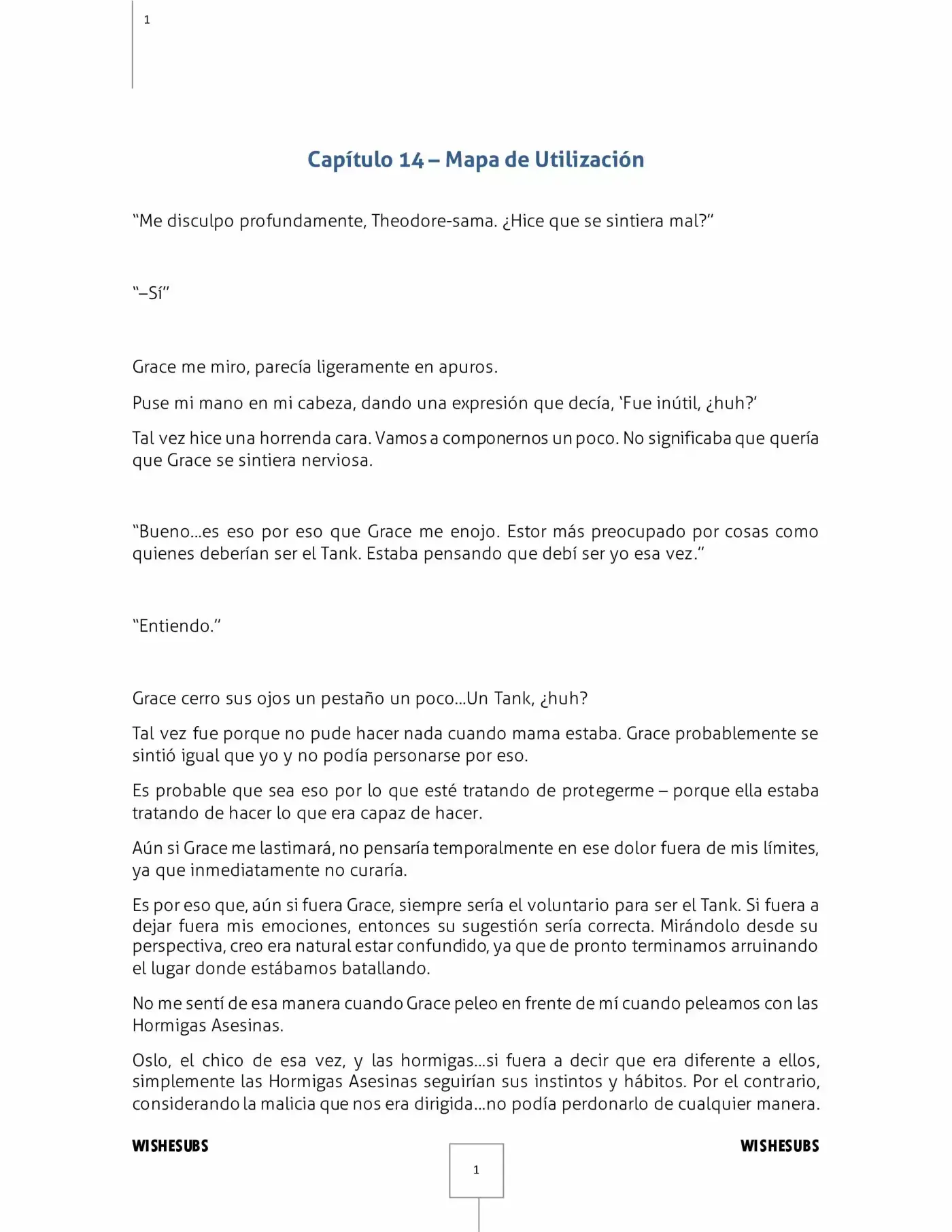 1

Capítulo 14 – Mapa de Utilización

“Me disculpo profundamente, Theodore-sama. ¿Hice que se sintiera mal?”

“–Sí”

Grace me miro, parecía ligeramente en apuros.

Puse mi mano en mi cabeza, dando una expresión que decía, ‘Fue inútil, ¿huh?’

Tal vez hice una horrenda cara. Vamos a componernos un poco. No significaba que quería que Grace se sintiera nerviosa.

“Bueno…es eso por eso que Grace me enojo. Estor más preocupado por cosas como quienes deberían ser el Tank. Estaba pensando que debí ser yo esa vez.”

“Entiendo.”

Grace cerro sus ojos un pestaño un poco…Un Tank, ¿huh?

Tal vez fue porque no pude hacer nada cuando mama estaba. Grace probablemente se sintió igual que yo y no podía personarse por eso.

Es probable que sea eso por lo que esté tratando de protegerme – porque ella estaba tratando de hacer lo que era capaz de hacer.

Aún si Grace me lastimará, no pensaría temporalmente en ese dolor fuera de mis límites, ya que inmediatamente no curaría.

Es por eso que, aún si fuera Grace, siempre sería el voluntario para ser el Tank. Si fuera a dejar fuera mis emociones, entonces su sugestión sería correcta. Mirándolo desde su perspectiva, creo era natural estar confundido, ya que de pronto terminamos arruinando el lugar donde estábamos batallando.

No me sentí de esa manera cuando Grace peleo en frente de mí cuando peleamos con las Hormigas Asesinas.

Oslo, el chico de esa vez, y las hormigas…si fuera a decir que era diferente a ellos, simplemente las Hormigas Asesinas seguirían sus instintos y hábitos. Por el contrario, considerando la malicia que nos era dirigida…no podía perdonarlo de cualquier manera.

WISHESUBS

WISHESUBS

1